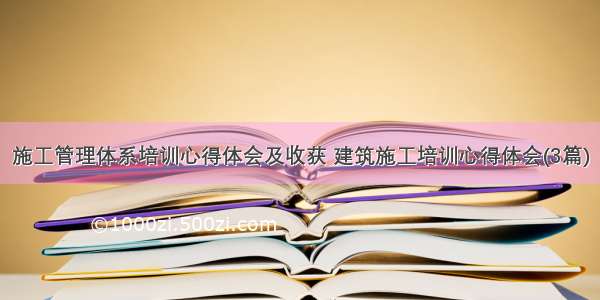 施工管理体系培训心得体会及收获 建筑施工培训心得体会(3篇)

©1000zi.500zi.com